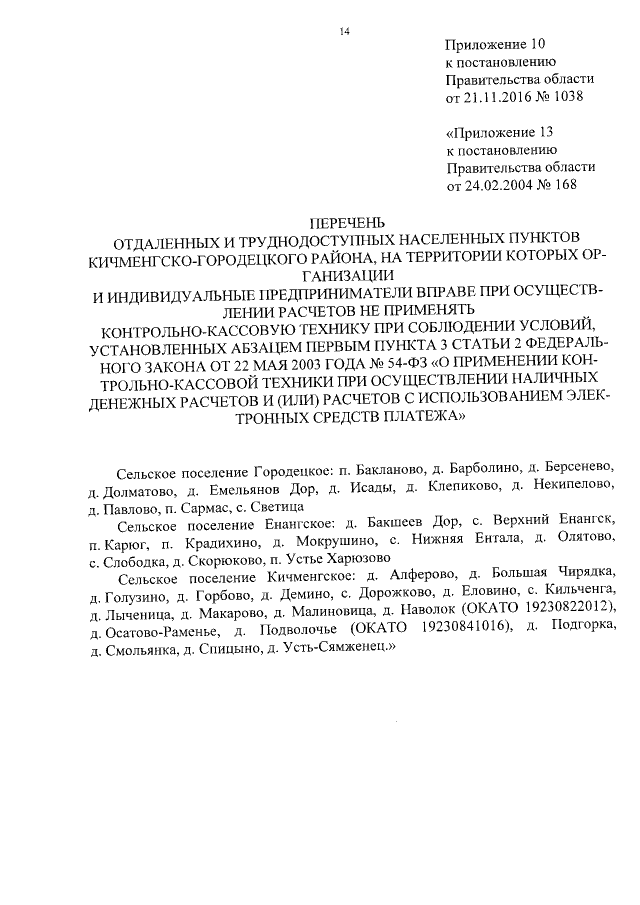 14

Приложение 10
к постановлению
Правительства области
от 21.11.2016 № 1038

«Приложение 13
к постановлению
Правительства области
от 24.02.2004 № 168

ПЕРЕЧЕНЬ
ОТДАЛЕННЫХ И ТРУДНОДОСТУПНЫХ НАСЕЛЕННЫХ ПУНКТОВ КИЧМЕНГСКО-ГОРОДЕЦКОГО РАЙОНА, НА ТЕРРИТОРИИ КОТОРЫХ ОРГАНИЗАЦИИ
И ИНДИВИДУАЛЬНЫЕ ПРЕДПРИНИМАТЕЛИ ВПРАВЕ ПРИ ОСУЩЕСТВЛЕНИИ РАСЧЕТОВ НЕ ПРИМЕНЯТЬ
КОНТРОЛЬНО-КАССОВУЮ ТЕХНИКУ ПРИ СОБЛЮДЕНИИ УСЛОВИЙ, УСТАНОВЛЕННЫХ АБЗАЦЕМ ПЕРВЫМ ПУНКТА 3 СТАТЬИ 2 ФЕДЕРАЛЬНОГО ЗАКОНА ОТ 22 МАЯ 2003 ГОДА № 54-ФЗ «О ПРИМЕНЕНИИ КОНТРОЛЬНО-КАССОВОЙ ТЕХНИКИ ПРИ ОСУЩЕСТВЛЕНИИ НАЛИЧНЫХ ДЕНЕЖНЫХ РАСЧЕТОВ И (ИЛИ) РАСЧЕТОВ С ИСПОЛЬЗОВАНИЕМ ЭЛЕКТРОННЫХ СРЕДСТВ ПЛАТЕЖА»

Сельское поселение Городецкое: п. Бакланово, д. Барболино, д. Берсенево, д. Долматово, д. Емельянов Дор, д. Исады, д. Клепиково, д. Некипелово, д. Павлово, п. Сармас, с. Светица

Сельское поселение Енангское: д. Бакшеев Дор, с. Верхний Енангск, п. Карюг, п. Крадихино, д. Мокрушино, с. Нижняя Ентала, д. Олятово, с. Слободка, д. Скорюково, п. Устье Харюзово

Сельское поселение Кичменгское: д. Алферово, д. Большая Чирядка, д. Голузино, д. Горбово, д. Демино, с. Дорожково, д. Еловино, с. Кильченга, д. Лыченица, д. Макарово, д. Малиновица, д. Наволок (ОКАТО 19230822012), д. Осатово-Раменье, д. Подволочье (ОКАТО 19230841016), д. Подгорка, д. Смольянка, д. Спицыно, д. Усть-Сямженец.»